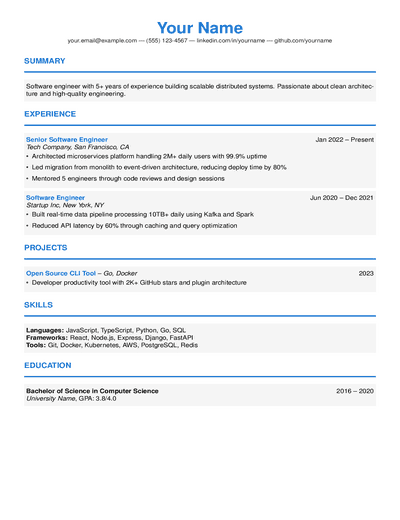 Your Name

your.email@example.com — (555) 123-4567 — linkedin.com/in/yourname — github.com/yourname

SUMMARY

Software engineer with 5+ years of experience building scalable distributed systems. Passionate about clean architecture and high-quality engineering.

EXPERIENCE

Senior Software Engineer
Jan 2022 – Present
Tech Company, San Francisco, CA
• Architected microservices platform handling 2M+ daily users with 99.9% uptime
• Led migration from monolith to event-driven architecture, reducing deploy time by 80%
• Mentored 5 engineers through code reviews and design sessions

Software Engineer
Jun 2020 – Dec 2021
Startup Inc, New York, NY
• Built real-time data pipeline processing 10TB+ daily using Kafka and Spark
• Reduced API latency by 60% through caching and query optimization

PROJECTS

Open Source CLI Tool – Go, Docker
2023
• Developer productivity tool with 2K+ GitHub stars and plugin architecture

SKILLS

Languages: JavaScript, TypeScript, Python, Go, SQL
Frameworks: React, Node.js, Express, Django, FastAPI
Tools: Git, Docker, Kubernetes, AWS, PostgreSQL, Redis

EDUCATION

Bachelor of Science in Computer Science
2016 – 2020
University Name, GPA: 3.8/4.0